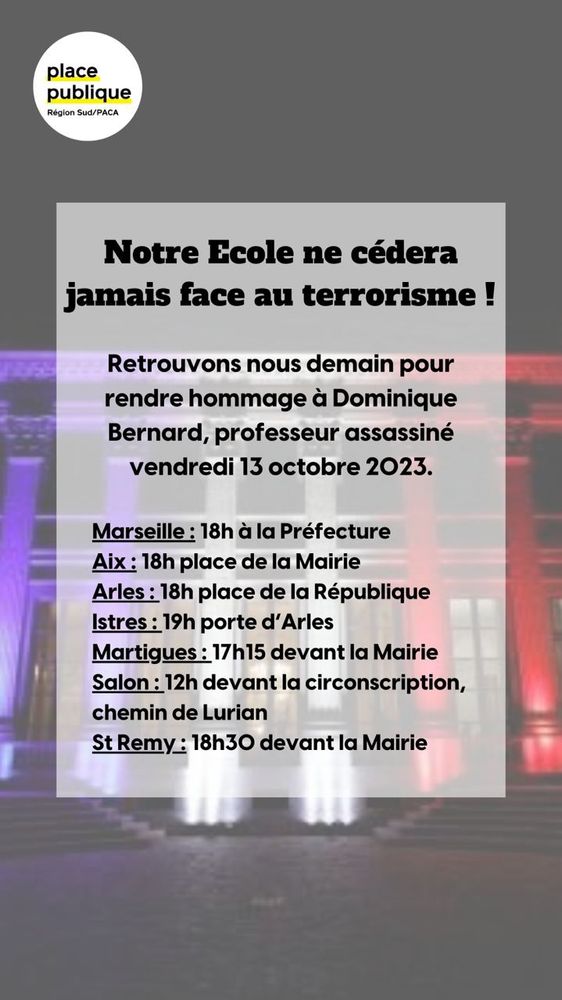 place publique
Région Sud/PACA

Notre Ecole ne cédera jamais face au terrorisme !

Retrouvons nous demain pour rendre hommage à Dominique Bernard, professeur assassiné vendredi 13 octobre 2023.

Marseille : 18h à la Préfecture
Aix : 18h place de la Mairie
Arles : 18h place de la République
Istres : 19h porte d'Arles
Martigues : 17h15 devant la Mairie
Salon : 12h devant la circonscription, chemin de Lurian
St Remy : 18h30 devant la Mairie